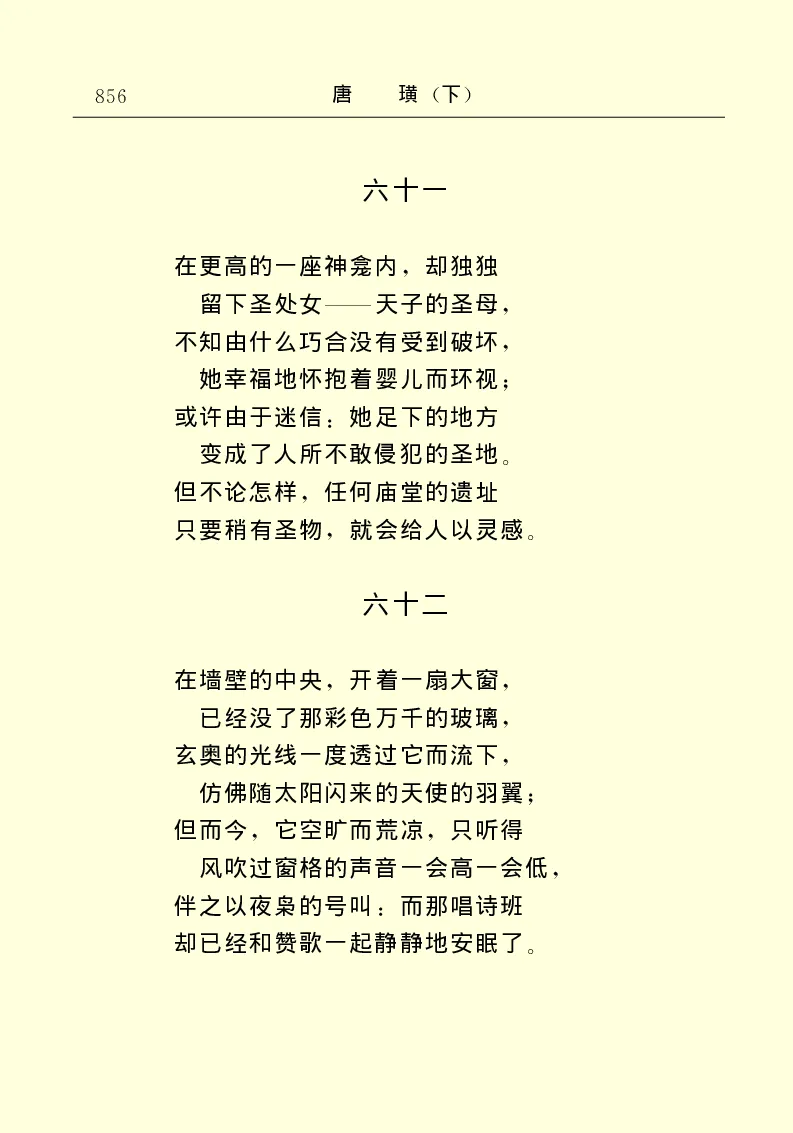 856　　　　唐　璜（下）

六十一

在更高的一座神龛内，却独独
　留下圣处女——天子的圣母，
不知由什么巧合没有受到破坏，
　她幸福地怀抱着婴儿而环视；
或许由于迷信：她足下的地方
　变成了人所不敢侵犯的圣地。
但不论怎样，任何庙堂的遗址
只要稍有圣物，就会给人以灵感。

六十二

在墙壁的中央，开着一扇大窗，
　已经没了那彩色万千的玻璃，
玄奥的光线一度透过它而流下，
　仿佛随太阳闪来的天使的羽翼；
但而今，它空旷而荒凉，只听得
　风吹过窗格的声音一会高一会低，
伴之以夜枭的号叫：而那唱诗班
却已经和赞歌一起静静地安眠了。